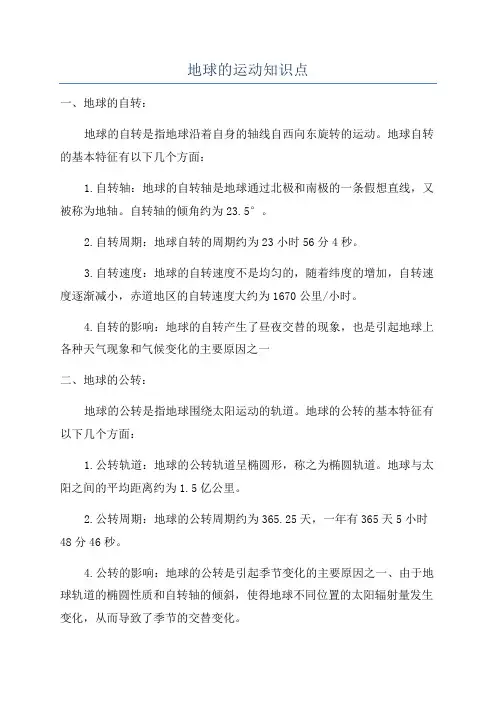 地球的运动知识点

一、地球的自转：

地球的自转是指地球沿着自身的轴线自西向东旋转的运动。地球自转的基本特征有以下几个方面：

1.自转轴：地球的自转轴是地球通过北极和南极的一条假想直线，又被称为地轴。自转轴的倾角约为23.5°。

2.自转周期：地球自转的周期约为23小时56分4秒。

3.自转速度：地球的自转速度不是均匀的，随着纬度的增加，自转速度逐渐减小，赤道地区的自转速度大约为1670公里/小时。

4.自转的影响：地球的自转产生了昼夜交替的现象，也是引起地球上各种天气现象和气候变化的主要原因之一

二、地球的公转：

地球的公转是指地球围绕太阳运动的轨道。地球的公转的基本特征有以下几个方面：

1.公转轨道：地球的公转轨道呈椭圆形，称之为椭圆轨道。地球与太阳之间的平均距离约为1.5亿公里。

2.公转周期：地球的公转周期约为365.25天，一年有365天5小时48分46秒。

4.公转的影响：地球的公转是引起季节变化的主要原因之一、由于地球轨道的椭圆性质和自转轴的倾斜，使得地球不同位置的太阳辐射量发生变化，从而导致了季节的交替变化。